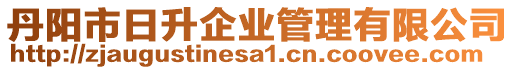 丹阳市日升企业管理有限公司
http://zjaugustinesa1.cn.coovee.com